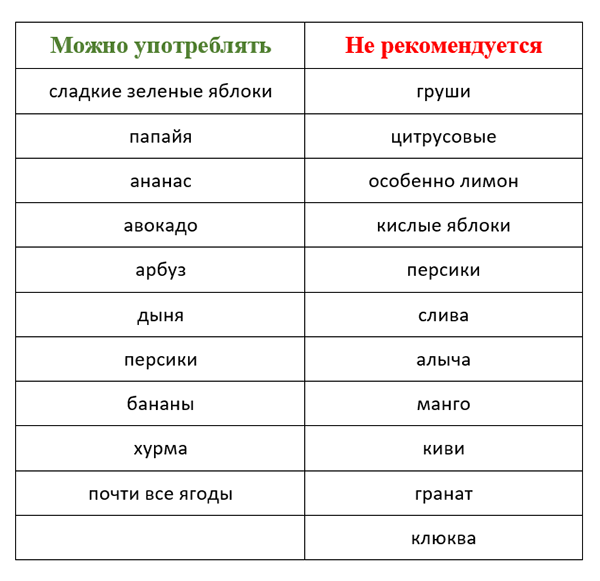 | Можно употреблять | Не рекомендуется |
|---|---|
| сладкие зеленые яблоки | груши |
| папайя | цитрусовые |
| ананас | особенно лимон |
| авокадо | кислые яблоки |
| арбуз | персики |
| дыня | слива |
| персики | алыча |
| бананы | манго |
| хурма | киви |
| почти все ягоды | гранат |
|  | клюква |